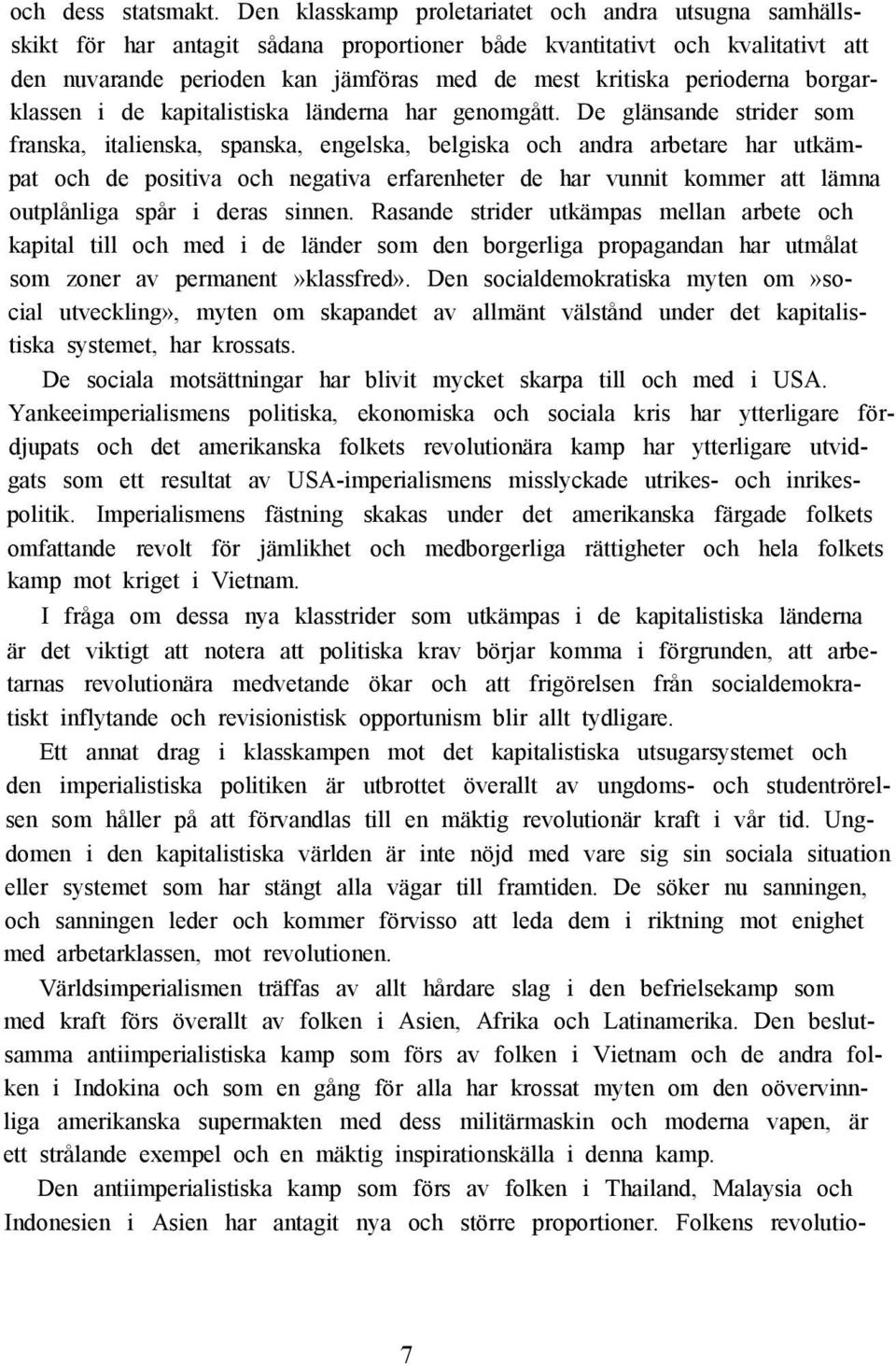 och dess statsmakt. Den klasskamp proletariatet och andra utsugna samhällsskikt för har antagit sådana proportioner både kvantitativt och kvalitativt att den nuvarande perioden kan jämföras med de mest kritiska perioderna borgarklassen i de kapitalistiska länderna har genomgått. De glänsande strider som franska, italienska, spanska, engelska, belgiska och andra arbetare har utkämpat och de positiva och negativa erfarenheter de har vunnit kommer att lämna outplånliga spår i deras sinnen. Rasande strider utkämpas mellan arbete och kapital till och med i de länder som den borgerliga propagandan har utmålat som zoner av permanent »klassfred». Den socialdemokratiska myten om »social utveckling», myten om skapandet av allmänt välstånd under det kapitalistiska systemet, har krossats.

De sociala motsättningar har blivit mycket skarpa till och med i USA. Yankeeimperialismens politiska, ekonomiska och sociala kris har ytterligare fördjupats och det amerikanska folkets revolutionära kamp har ytterligare utvidgats som ett resultat av USA-imperialismens misslyckade utrikes- och inrikespolitik. Imperialismens fästning skakas under det amerikanska färgade folkets omfattande revolt för jämlikhet och medborgerliga rättigheter och hela folkets kamp mot kriget i Vietnam.

I fråga om dessa nya klasstrider som utkämpas i de kapitalistiska länderna är det viktigt att notera att politiska krav börjar komma i förgrunden, att arbetarnas revolutionära medvetande ökar och att frigörelsen från socialdemokratiskt inflytande och revisionistisk opportunism blir allt tydligare.

Ett annat drag i klasskampen mot det kapitalistiska utsugarsystemet och den imperialistiska politiken är utbrottet överallt av ungdoms- och studentrörelsen som håller på att förvandlas till en mäktig revolutionär kraft i vår tid. Ungdomen i den kapitalistiska världen är inte nöjd med vare sig sin sociala situation eller systemet som har stängt alla vägar till framtiden. De söker nu sanningen, och sanningen leder och kommer förvisso att leda dem i riktning mot enighet med arbetarklassen, mot revolutionen.

Världsimperialismen träffas av allt hårdare slag i den befrielsekamp som med kraft förs överallt av folken i Asien, Afrika och Latinamerika. Den beslutsamma antiimperialistiska kamp som förs av folken i Vietnam och de andra folken i Indokina och som en gång för alla har krossat myten om den oövervinnliga amerikanska supermakten med dess militärmaskin och moderna vapen, är ett strålande exempel och en mäktig inspirationskälla i denna kamp.

Den antiimperialistiska kamp som förs av folken i Thailand, Malaysia och Indonesien i Asien har antagit nya och större proportioner. Folkens revolutio-

7